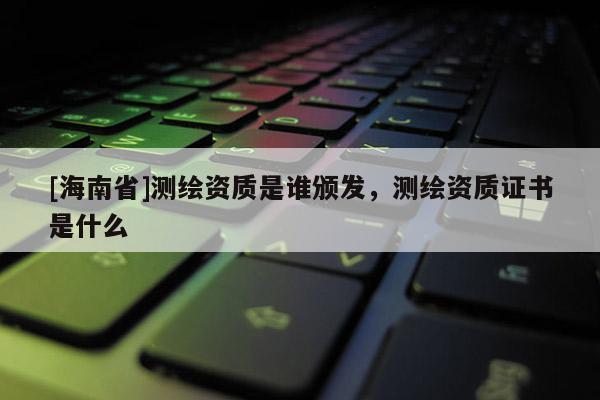 [海南省]测绘资质是谁颁发，测绘资质证书是什么